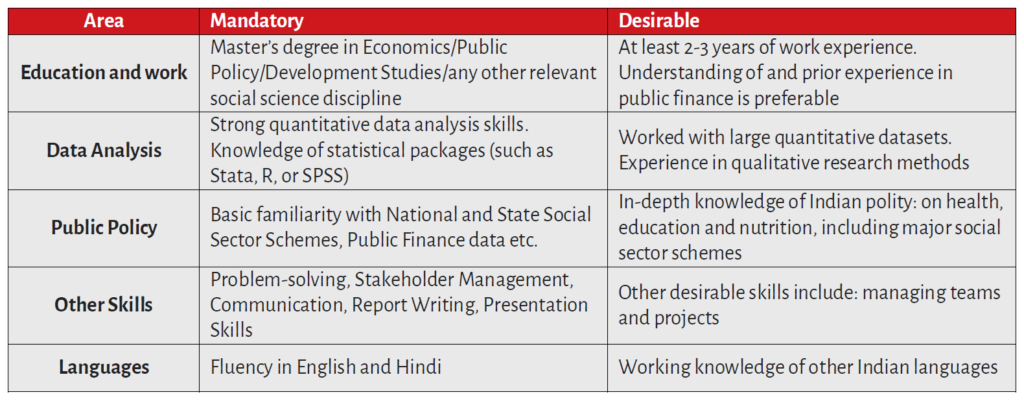 | Area | Mandatory | Desirable |
|---|---|---|
| Education and work | Master's degree in Economics/Public Policy/Development Studies/any other relevant social science discipline | At least 2-3 years of work experience. Understanding of and prior experience in public finance is preferable |
| Data Analysis | Strong quantitative data analysis skills. Knowledge of statistical packages (such as Stata, R, or SPSS) | Worked with large quantitative datasets. Experience in qualitative research methods |
| Public Policy | Basic familiarity with National and State Social Sector Schemes, Public Finance data etc. | In-depth knowledge of Indian polity: on health, education and nutrition, including major social sector schemes |
| Other Skills | Problem-solving, Stakeholder Management, Communication, Report Writing, Presentation Skills | Other desirable skills include: managing teams and projects |
| Languages | Fluency in English and Hindi | Working knowledge of other Indian languages |